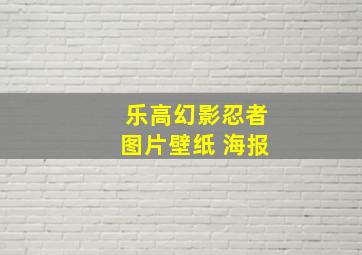 乐高幻影忍者
图片壁纸 海报